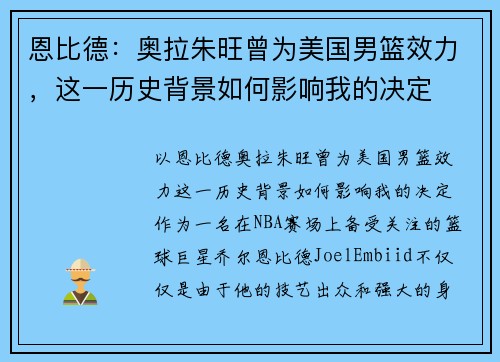 恩比德：奥拉朱旺曾为美国男篮效力，这一历史背景如何影响我的决定

以恩比德奥拉朱旺曾为美国男篮效力这一历史背景如何影响我的决定作为一名在NBA赛场上备受关注的篮球巨星乔尔恩比德JoelEmbiid不仅仅是由于他的技艺出众和强大的身